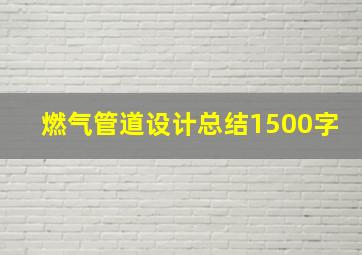 燃气管道设计总结1500字